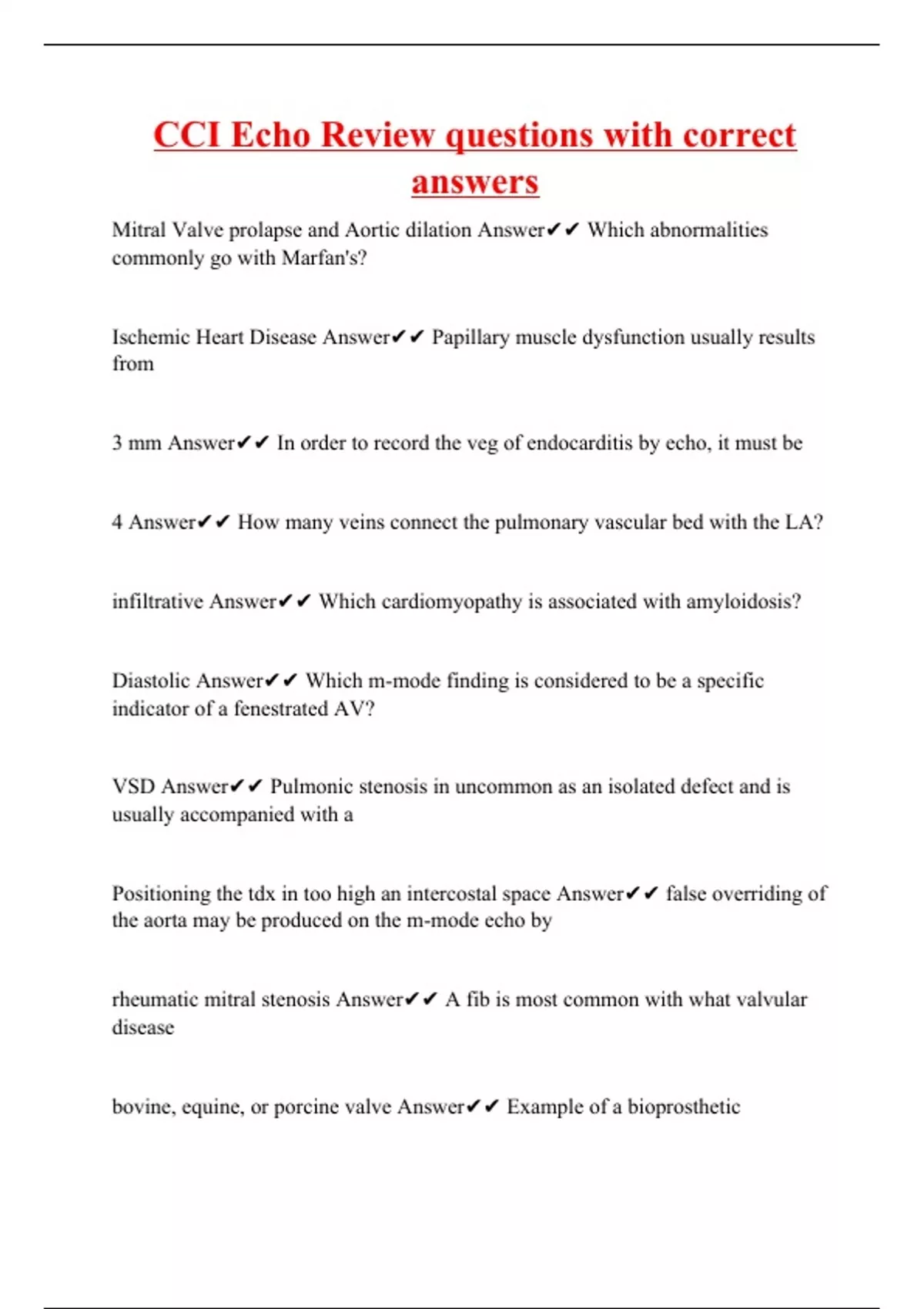 CCI Echo Review questions with correct answers

Mitral Valve prolapse and Aortic dilation Answer✔✔ Which abnormalities commonly go with Marfan's?

Ischemic Heart Disease Answer✔✔ Papillary muscle dysfunction usually results from

3 mm Answer✔✔ In order to record the veg of endocarditis by echo, it must be

4 Answer✔✔ How many veins connect the pulmonary vascular bed with the LA?

infiltrative Answer✔✔ Which cardiomyopathy is associated with amyloidosis?

Diastolic Answer✔✔ Which m-mode finding is considered to be a specific indicator of a fenestrated AV?

VSD Answer✔✔ Pulmonic stenosis in uncommon as an isolated defect and is usually accompanied with a

Positioning the tdx in too high an intercostal space Answer✔✔ false overriding of the aorta may be produced on the m-mode echo by

rheumatic mitral stenosis Answer✔✔ A fib is most common with what valvular disease

bovine, equine, or porcine valve Answer✔✔ Example of a bioprosthetic